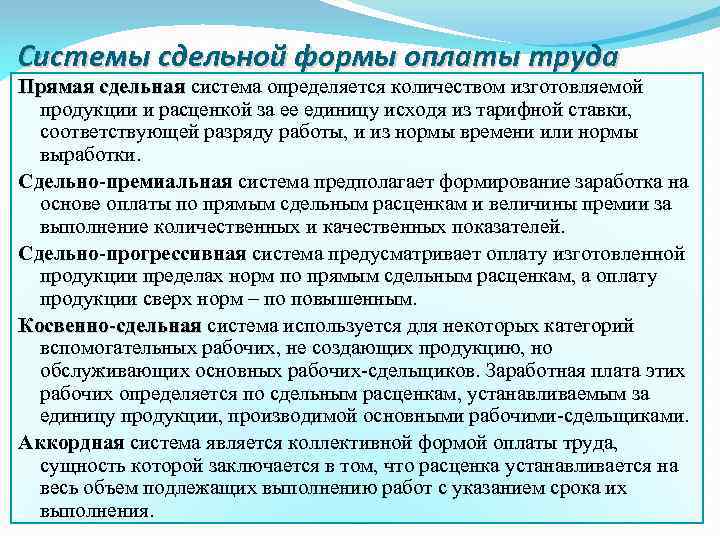 Системы сдельной формы оплаты труда

Прямая сдельная система определяется количеством изготовляемой продукции и расценкой за ее единицу исходя из тарифной ставки, соответствующей разряду работы, и из нормы времени или нормы выработки.

Сдельно-премиальная система предполагает формирование заработка на основе оплаты по прямым сдельным расценкам и величины премии за выполнение количественных и качественных показателей.

Сдельно-прогрессивная система предусматривает оплату изготовленной продукции пределах норм по прямым сдельным расценкам, а оплату продукции сверх норм – по повышенным.

Косвенно-сдельная система используется для некоторых категорий вспомогательных рабочих, не создающих продукцию, но обслуживающих основных рабочих-сдельщиков. Заработная плата этих рабочих определяется по сдельным расценкам, устанавливаемым за единицу продукции, производимой основными рабочими-сдельщиками.

Аккордная система является коллективной формой оплаты труда, сущность которой заключается в том, что расценка устанавливается на весь объем подлежащих выполнению работ с указанием срока их выполнения.